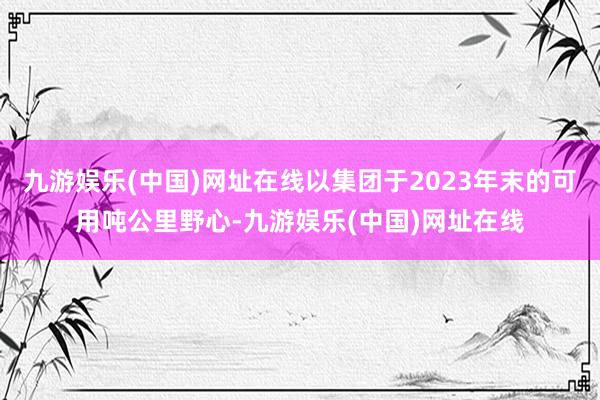 九游娱乐(中国)网址在线以集团于2023年末的可用吨公里野心-九游娱乐(中国)网址在线